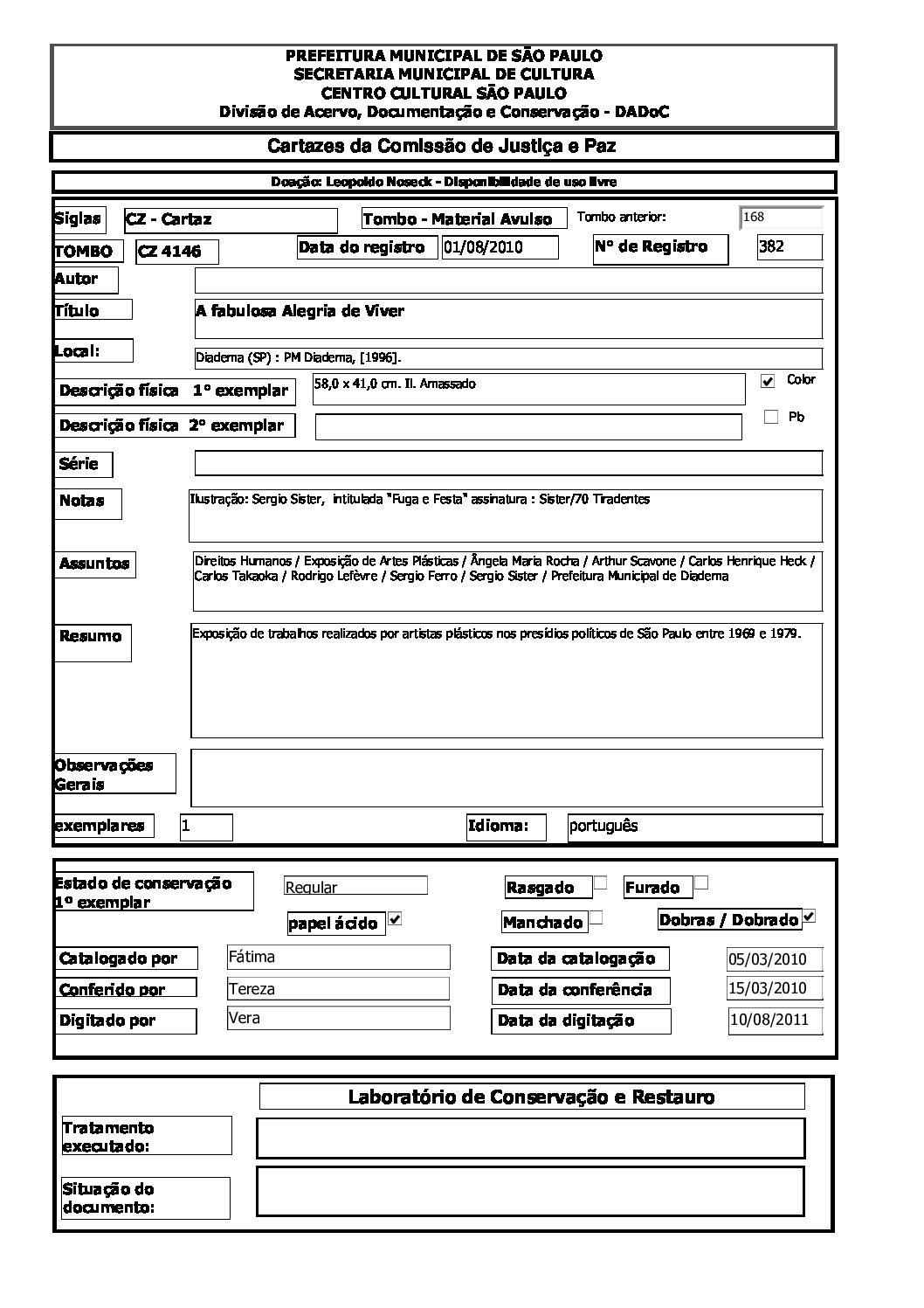 PREFEITURA MUNICIPAL DE SÃO PAULO
SECRETARIA MUNICIPAL DE CULTURA
CENTRO CULTURAL SÃO PAULO
Divisão de Acervo, Documentação e Conservação - DADoC

Cartazes da Comissão de Justiça e Paz

Doação: Leopoldo Noseck - Disponibilidade de uso livre

Siglas CZ - Cartaz
Tombo - Material Avulso
Tombo anterior: 168
TOMBO CZ 4146
Data do registro 01/08/2010
Nº de Registro 382
Autor
Título A fabulosa Alegria de Viver
Local: Diadema (SP) : PM Diadema, [1996].
Descrição física 1º exemplar 58,0 x 41,0 cm. Il. Amassado
Color
Descrição física 2º exemplar
Pb
Série
Notas Ilustração: Sergio Sister, intitulada "Fuga e Festa" assinatura : Sister/70 Tiradentes
Assuntos Direitos Humanos / Exposição de Artes Plásticas / Ângela Maria Rocha / Arthur Scavone / Carlos Henrique Heck / Carlos Takaoka / Rodrigo Lefèvre / Sergio Ferro / Sergio Sister / Prefeitura Municipal de Diadema
Resumo Exposição de trabalhos realizados por artistas plásticos nos presídios políticos de São Paulo entre 1969 e 1979.
Observações Gerais
exemplares 1
Idioma: português

Estado de conservação 1º exemplar Regular
Rasgado
Furado
papel ácido
Manchado
Dobras / Dobrado
Catalogado por Fátima
Data da catalogação 05/03/2010
Conferido por Tereza
Data da conferência 15/03/2010
Digitado por Vera
Data da digitação 10/08/2011

Laboratório de Conservação e Restauro
Tratamento executado:
Situação do documento: